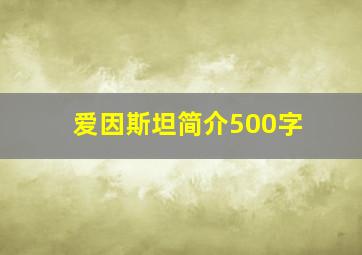 爱因斯坦简介500字